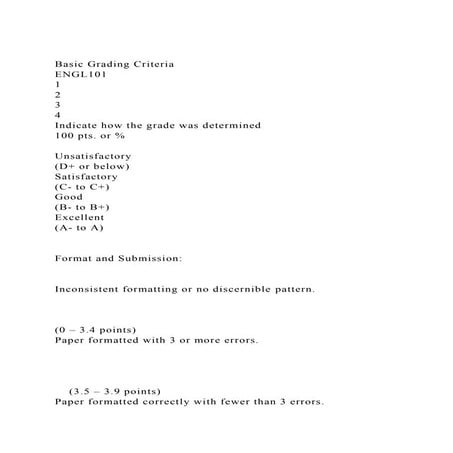 Basic Grading Criteria
ENGL101
1
2
3
4
Indicate how the grade was determined
100 pts. or %

Unsatisfactory
(D+ or below)
Satisfactory
(C- to C+)
Good
(B- to B+)
Excellent
(A- to A)

Format and Submission:

Inconsistent formatting or no discernible pattern.

(0 – 3.4 points)
Paper formatted with 3 or more errors.

(3.5 – 3.9 points)
Paper formatted correctly with fewer than 3 errors.